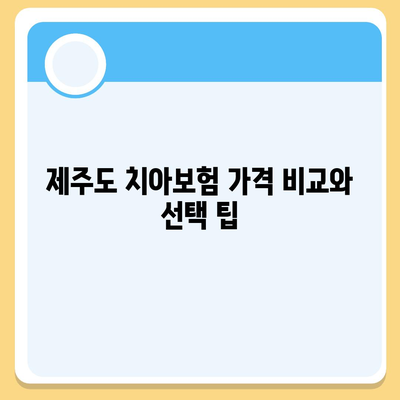 제주도 치아보험 가격 비교와 선택 팁